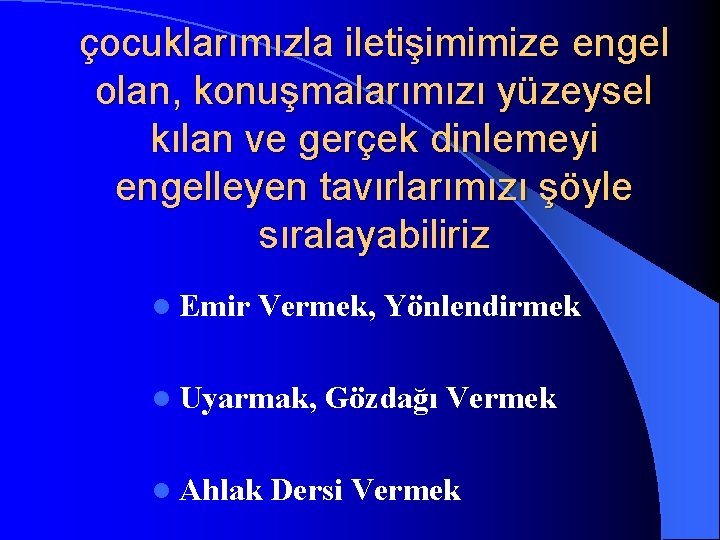 çocuklarımızla iletişimimize engel olan, konuşmalarımızı yüzeysel kılan ve gerçek dinlemeyi engelleyen tavırlarımızı şöyle sıralayabiliriz

- Emir Vermek, Yönlendirmek
- Uyarmak, Gözdağı Vermek
- Ahlak Dersi Vermek